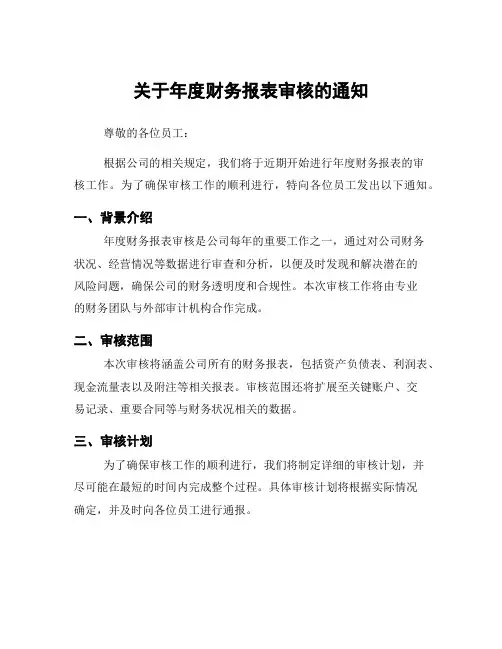 关于年度财务报表审核的通知

尊敬的各位员工：

根据公司的相关规定，我们将于近期开始进行年度财务报表的审核工作。为了确保审核工作的顺利进行，特向各位员工发出以下通知。

一、背景介绍

年度财务报表审核是公司每年的重要工作之一，通过对公司财务状况、经营情况等数据进行审查和分析，以便及时发现和解决潜在的风险问题，确保公司的财务透明度和合规性。本次审核工作将由专业的财务团队与外部审计机构合作完成。

二、审核范围

本次审核将涵盖公司所有的财务报表，包括资产负债表、利润表、现金流量表以及附注等相关报表。审核范围还将扩展至关键账户、交易记录、重要合同等与财务状况相关的数据。

三、审核计划

为了确保审核工作的顺利进行，我们将制定详细的审核计划，并尽可能在最短的时间内完成整个过程。具体审核计划将根据实际情况确定，并及时向各位员工进行通报。